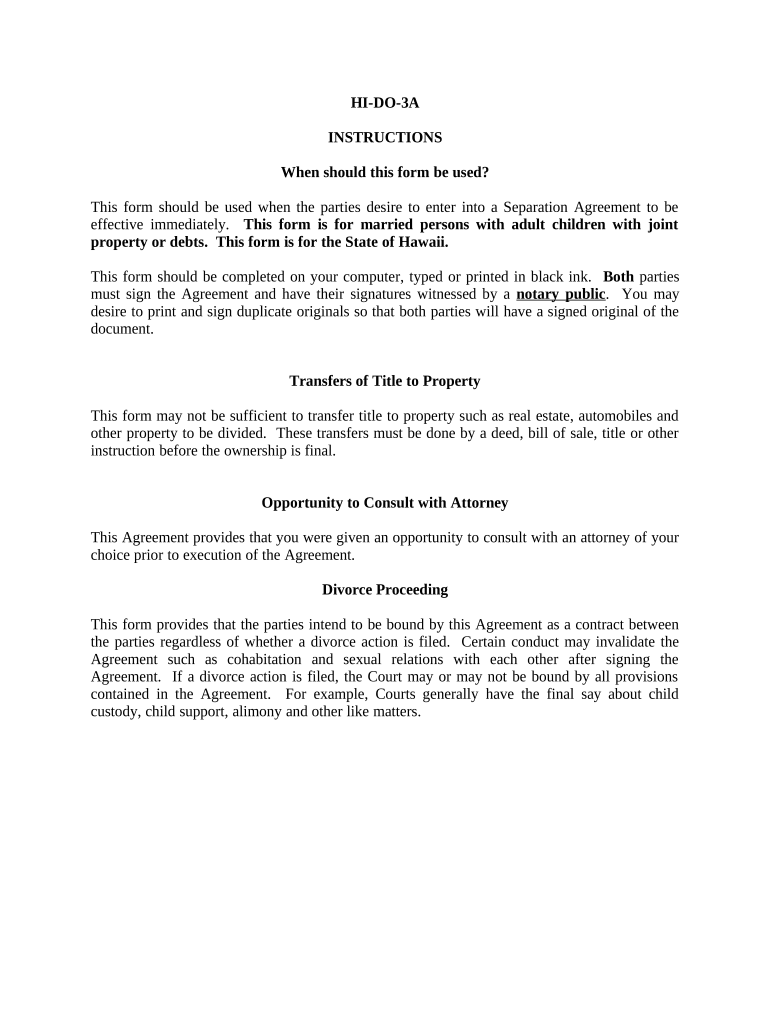 HI-DO-3A

INSTRUCTIONS

When should this form be used?

This form should be used when the parties desire to enter into a Separation Agreement to be effective immediately. This form is for married persons with adult children with joint property or debts. This form is for the State of Hawaii.

This form should be completed on your computer, typed or printed in black ink. Both parties must sign the Agreement and have their signatures witnessed by a notary public. You may desire to print and sign duplicate originals so that both parties will have a signed original of the document.

Transfers of Title to Property

This form may not be sufficient to transfer title to property such as real estate, automobiles and other property to be divided. These transfers must be done by a deed, bill of sale, title or other instruction before the ownership is final.

Opportunity to Consult with Attorney

This Agreement provides that you were given an opportunity to consult with an attorney of your choice prior to execution of the Agreement.

Divorce Proceeding

This form provides that the parties intend to be bound by this Agreement as a contract between the parties regardless of whether a divorce action is filed. Certain conduct may invalidate the Agreement such as cohabitation and sexual relations with each other after signing the Agreement. If a divorce action is filed, the Court may or may not be bound by all provisions contained in the Agreement. For example, Courts generally have the final say about child custody, child support, alimony and other like matters.